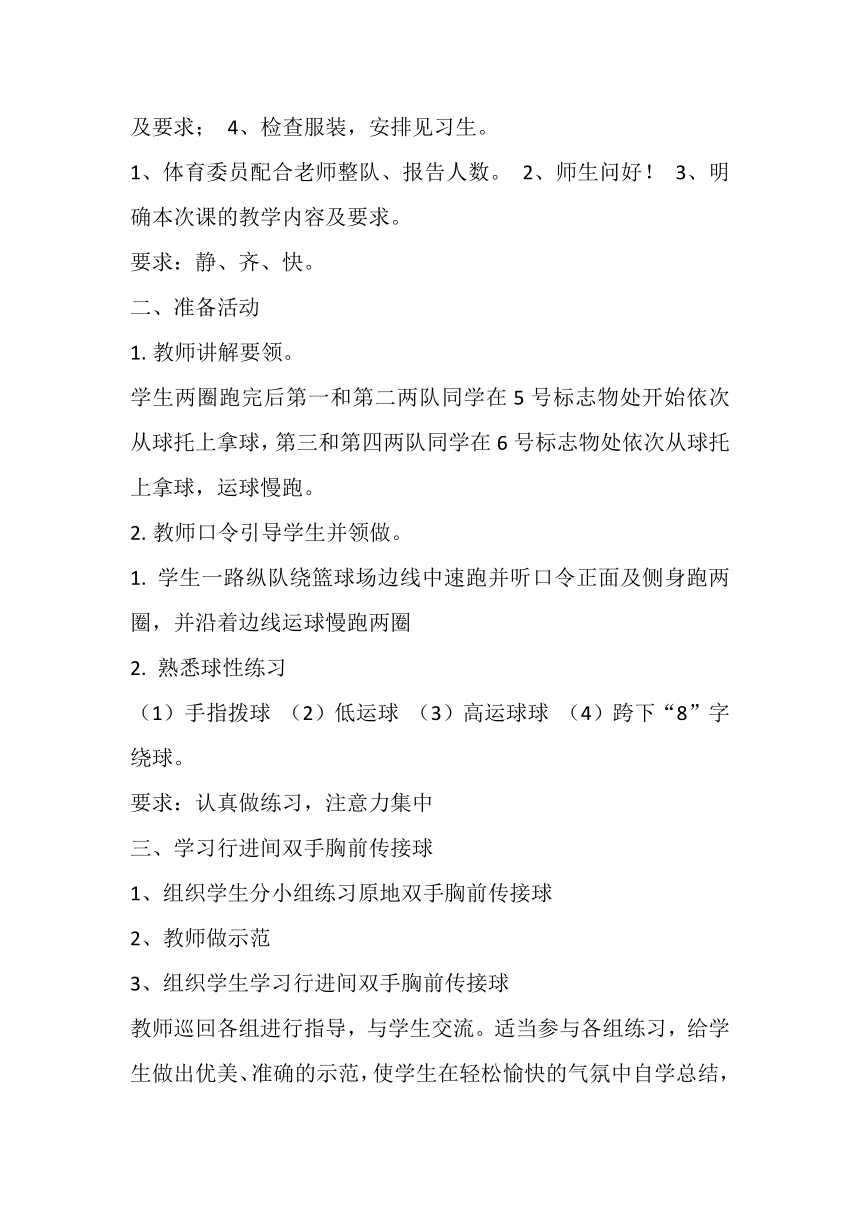 及要求； 4、检查服装，安排见习生。

1、体育委员配合老师整队、报告人数。 2、师生问好！ 3、明确本次课的教学内容及要求。

要求：静、齐、快。

二、准备活动

1. 教师讲解要领。

学生两圈跑完后第一和第二两队同学在 5 号标志物处开始依次从球托上拿球，第三和第四两队同学在 6 号标志物处依次从球托上拿球，运球慢跑。

2. 教师口令引导学生并领做。

1. 学生一路纵队绕篮球场边线中速跑并听口令正面及侧身跑两圈，并沿着边线运球慢跑两圈

2. 熟悉球性练习

（1）手指拨球 （2）低运球 （3）高运球球 （4）跨下“8”字绕球。

要求：认真做练习，注意力集中

三、学习行进间双手胸前传接球

1、组织学生分小组练习原地双手胸前传接球

2、教师做示范

3、组织学生学习行进间双手胸前传接球

教师巡回各组进行指导，与学生交流。适当参与各组练习，给学生做出优美、准确的示范，使学生在轻松愉快的气氛中自学总结，